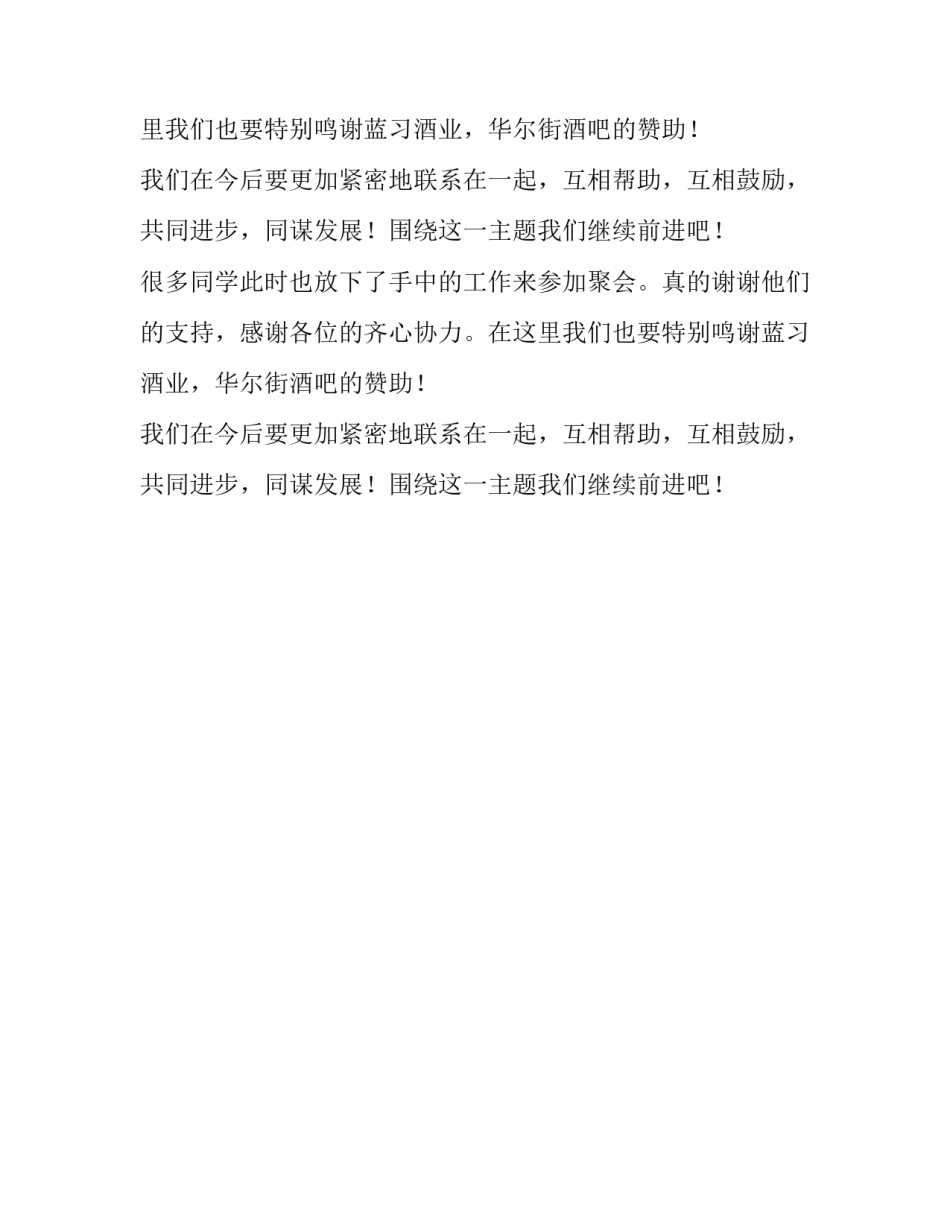 里我们也要特别鸣谢蓝习酒业，华尔街酒吧的赞助！

我们在今后要更加紧密地联系在一起，互相帮助，互相鼓励，共同进步，同谋发展！围绕这一主题我们继续前进吧！

很多同学此时也放下了手中的工作来参加聚会。真的谢谢他们的支持，感谢各位的齐心协力。在这里我们也要特别鸣谢蓝习酒业，华尔街酒吧的赞助！

我们在今后要更加紧密地联系在一起，互相帮助，互相鼓励，共同进步，同谋发展！围绕这一主题我们继续前进吧！